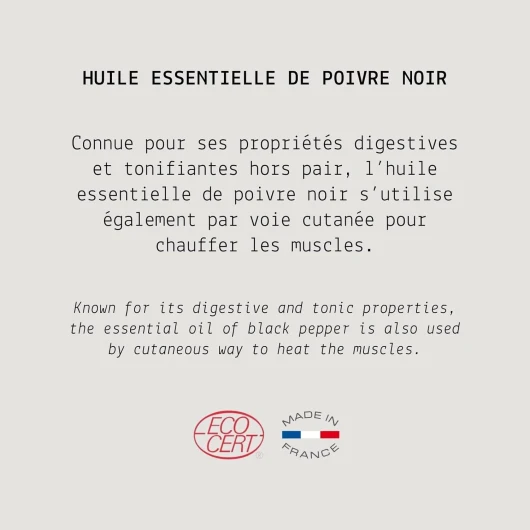 HUILE ESSENTIELLE DE POIVRE NOIR

Connue pour ses propriétés digestives et tonifiantes hors pair, l'huile essentielle de poivre noir s'utilise également par voie cutanée pour chauffer les muscles.

Known for its digestive and tonic properties, the essential oil of black pepper is also used by cutaneous way to heat the muscles.

ECO CERT ®

MADE IN FRANCE